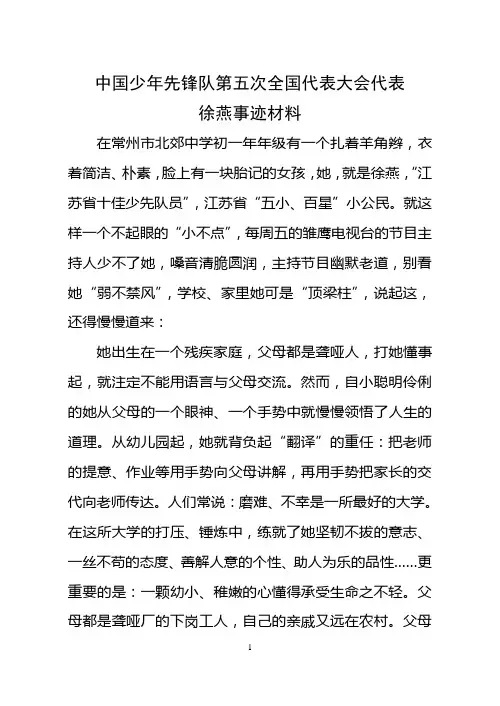 中国少年先锋队第五次全国代表大会代表
徐燕事迹材料

在常州市北郊中学初一年年级有一个扎着羊角辫，衣着简洁、朴素，脸上有一块胎记的女孩，她，就是徐燕，“江苏省十佳少先队员”，江苏省“五小、百星”小公民。就这样一个不起眼的“小不点”，每周五的雏鹰电视台的节目主持人少不了她，嗓音清脆圆润，主持节目幽默老道，别看她“弱不禁风”，学校、家里她可是“顶梁柱”，说起这，还得慢慢道来：

她出生在一个残疾家庭，父母都是聋哑人，打她懂事起，就注定不能用语言与父母交流。然而，自小聪明伶俐的她从父母的一个眼神、一个手势中就慢慢领悟了人生的道理。从幼儿园起，她就背负起“翻译”的重任：把老师的提意、作业等用手势向父母讲解，再用手势把家长的交代向老师传达。人们常说：磨难、不幸是一所最好的大学。在这所大学的打压、锤炼中，练就了她坚韧不拔的意志、一丝不苟的态度、善解人意的个性、助人为乐的品性……更重要的是：一颗幼小、稚嫩的心懂得承受生命之不轻。父母都是聋哑厂的下岗工人，自己的亲戚又远在农村。父母

1